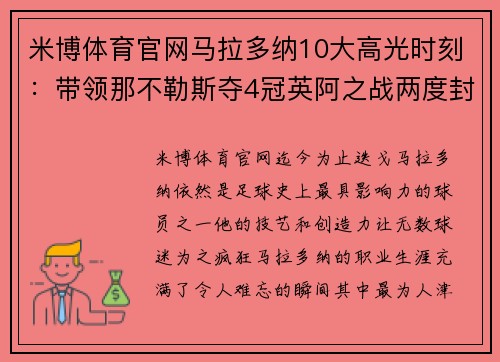 米博体育官网马拉多纳10大高光时刻：带领那不勒斯夺4冠英阿之战两度封

米博体育官网迄今为止迭戈马拉多纳依然是足球史上最具影响力的球员之一他的技艺和创造力让无数球迷为之疯狂马拉多纳的职业生涯充满了令人难忘的瞬间其中最为人津

$